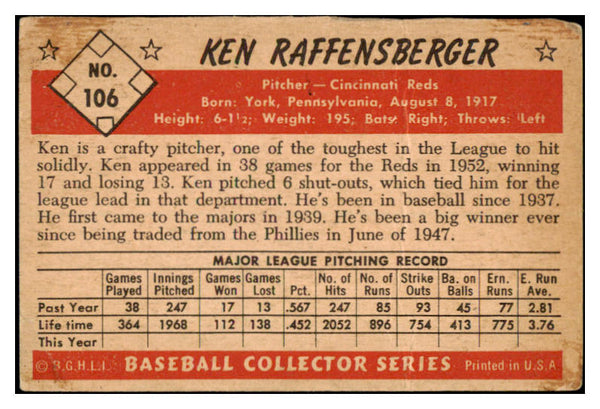 NO. 106

KEN RAFFENSBERGER

Pitcher — Cincinnati Reds
Born: York, Pennsylvania, August 8, 1917
Height: 6-1½; Weight: 195; Bats: Right; Throws: Left

Ken is a crafty pitcher, one of the toughest in the League to hit solidly. Ken appeared in 38 games for the Reds in 1952, winning 17 and losing 13. Ken pitched 6 shut-outs, which tied him for the league lead in that department. He's been in baseball since 1937. He first came to the majors in 1939. He's been a big winner ever since being traded from the Phillies in June of 1947.

MAJOR LEAGUE PITCHING RECORD

| | Games Played | Innings Pitched | Games Won | Games Lost | Pct. | No. of Hits | No. of Runs | Strike Outs | Ba. on Balls | Ern. Runs | E. Run Ave. |
|---|---|---|---|---|---|---|---|---|---|---|---|
| Past Year | 38 | 247 | 17 | 13 | .567 | 247 | 85 | 93 | 45 | 77 | 2.81 |
| Life time | 364 | 1968 | 112 | 138 | .452 | 2052 | 896 | 754 | 413 | 775 | 3.76 |
| This Year | | | | | | | | | | | |

© B.G.H.L.I. BASEBALL COLLECTOR SERIES Printed in U.S.A.